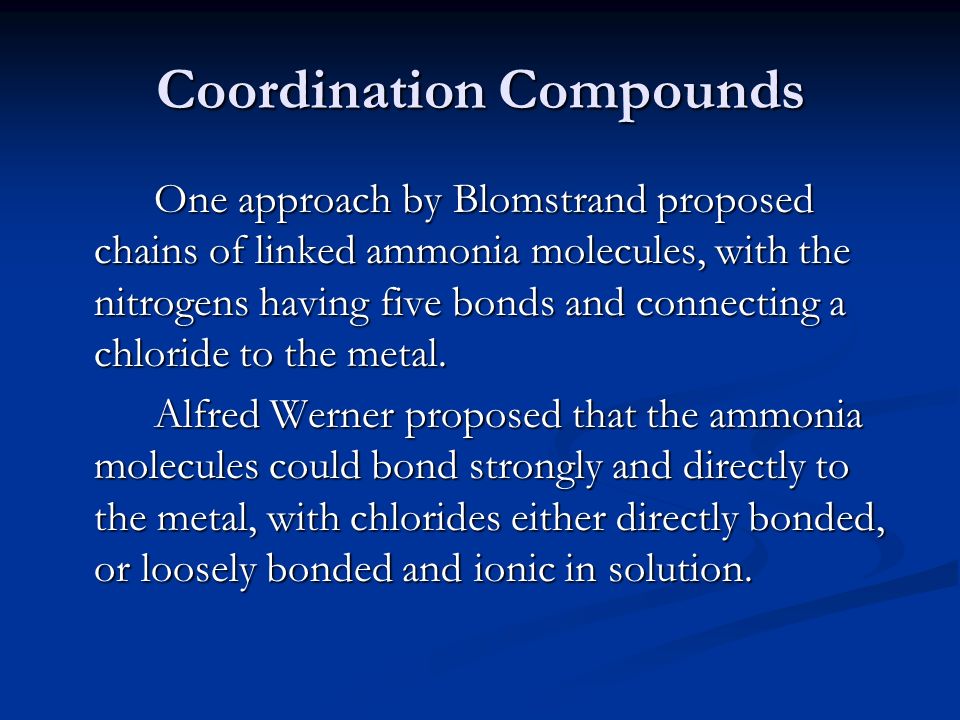 Coordination Compounds

One approach by Blomstrand proposed chains of linked ammonia molecules, with the nitrogens having five bonds and connecting a chloride to the metal.

Alfred Werner proposed that the ammonia molecules could bond strongly and directly to the metal, with chlorides either directly bonded, or loosely bonded and ionic in solution.